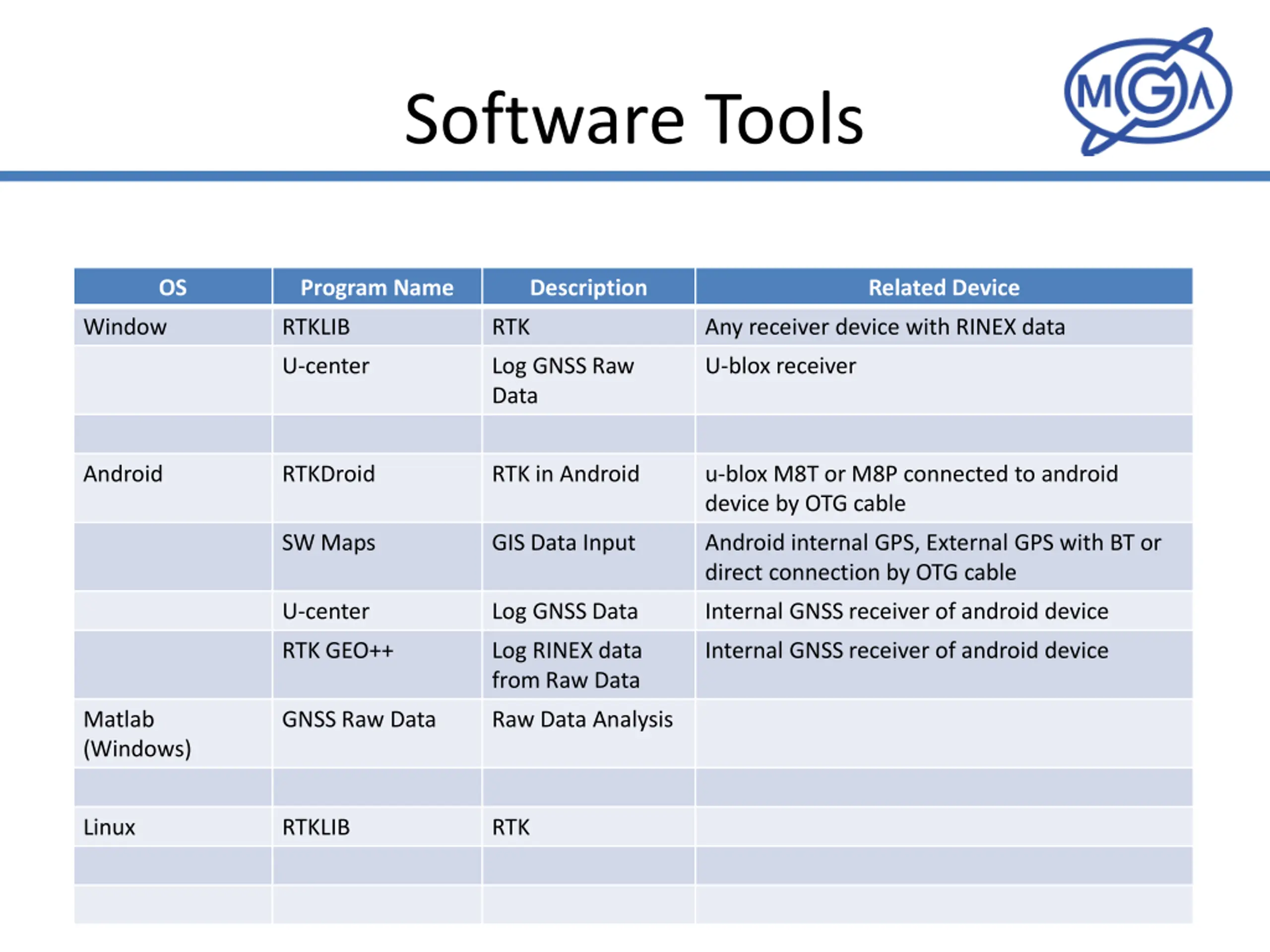 Software Tools

MGA

| OS | Program Name | Description | Related Device |
|---|---|---|---|
| Window | RTKLIB | RTK | Any receiver device with RINEX data |
| | U-center | Log GNSS Raw Data | U-blox receiver |
| | | | |
| Android | RTKDroid | RTK in Android | u-blox M8T or M8P connected to android device by OTG cable |
| | SW Maps | GIS Data Input | Android internal GPS, External GPS with BT or direct connection by OTG cable |
| | U-center | Log GNSS Data | Internal GNSS receiver of android device |
| | RTK GEO++ | Log RINEX data from Raw Data | Internal GNSS receiver of android device |
| Matlab (Windows) | GNSS Raw Data | Raw Data Analysis | |
| | | | |
| Linux | RTKLIB | RTK | |
| | | | |
| | | | |